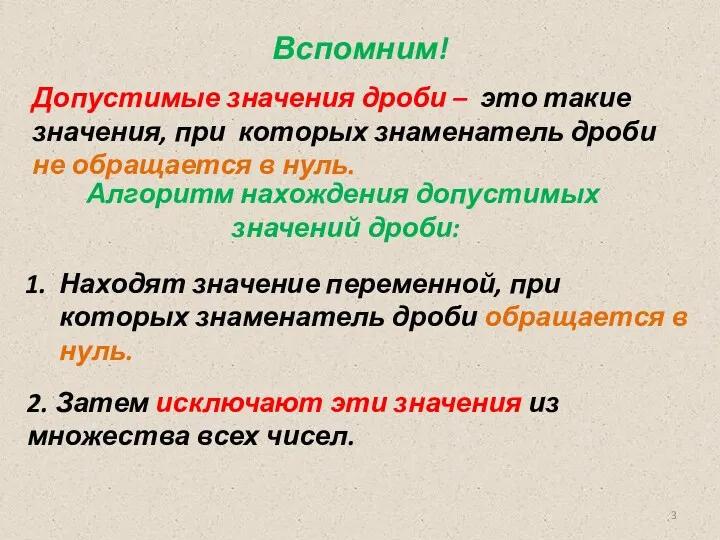 Вспомним!

Допустимые значения дроби – это такие значения, при которых знаменатель дроби не обращается в нуль.

Алгоритм нахождения допустимых значений дроби:

1. Находят значение переменной, при которых знаменатель дроби обращается в нуль.

2. Затем исключают эти значения из множества всех чисел.

3